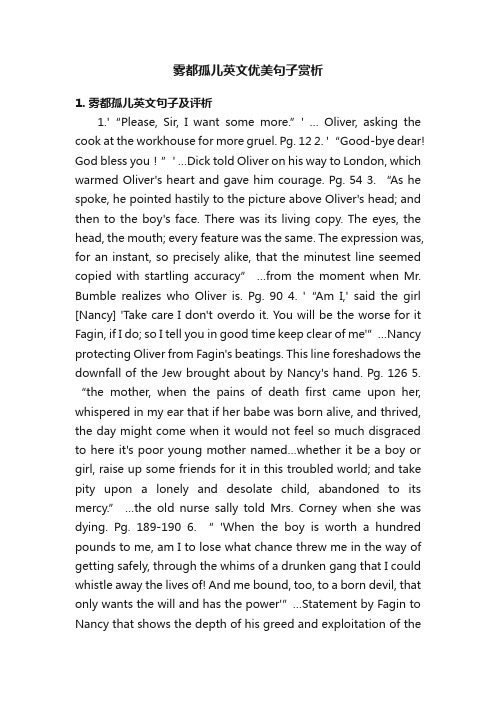 雾都孤儿英文优美句子赏析

1. 雾都孤儿英文句子及评析

1.' "Please, Sir, I want some more." ' ... Oliver, asking the cook at the workhouse for more gruel. Pg. 12 2. ' "Good-bye dear! God bless you ! " ' ...Dick told Oliver on his way to London, which warmed Oliver's heart and gave him courage. Pg. 54 3. "As he spoke, he pointed hastily to the picture above Oliver's head; and then to the boy's face. There was its living copy. The eyes, the head, the mouth; every feature was the same. The expression was, for an instant, so precisely alike, that the minutest line seemed copied with startling accuracy" ...from the moment when Mr. Bumble realizes who Oliver is. Pg. 90 4. ' "Am I,' said the girl [Nancy] 'Take care I don't overdo it. You will be the worse for it Fagin, if I do; so I tell you in good time keep clear of me'" ...Nancy protecting Oliver from Fagin's beatings. This line foreshadows the downfall of the Jew brought about by Nancy's hand. Pg. 126 5. "the mother, when the pains of death first came upon her, whispered in my ear that if her babe was born alive, and thrived, the day might come when it would not feel so much disgraced to here it's poor young mother named...whether it be a boy or girl, raise up some friends for it in this troubled world; and take pity upon a lonely and desolate child, abandoned to its mercy." ...the old nurse sally told Mrs. Corney when she was dying. Pg. 189-190 6. " 'When the boy is worth a hundred pounds to me, am I to lose what chance threw me in the way of getting safely, through the whims of a drunken gang that I could whistle away the lives of! And me bound, too, to a born devil, that only wants the will and has the power'" ...Statement by Fagin to Nancy that shows the depth of his greed and exploitation of the